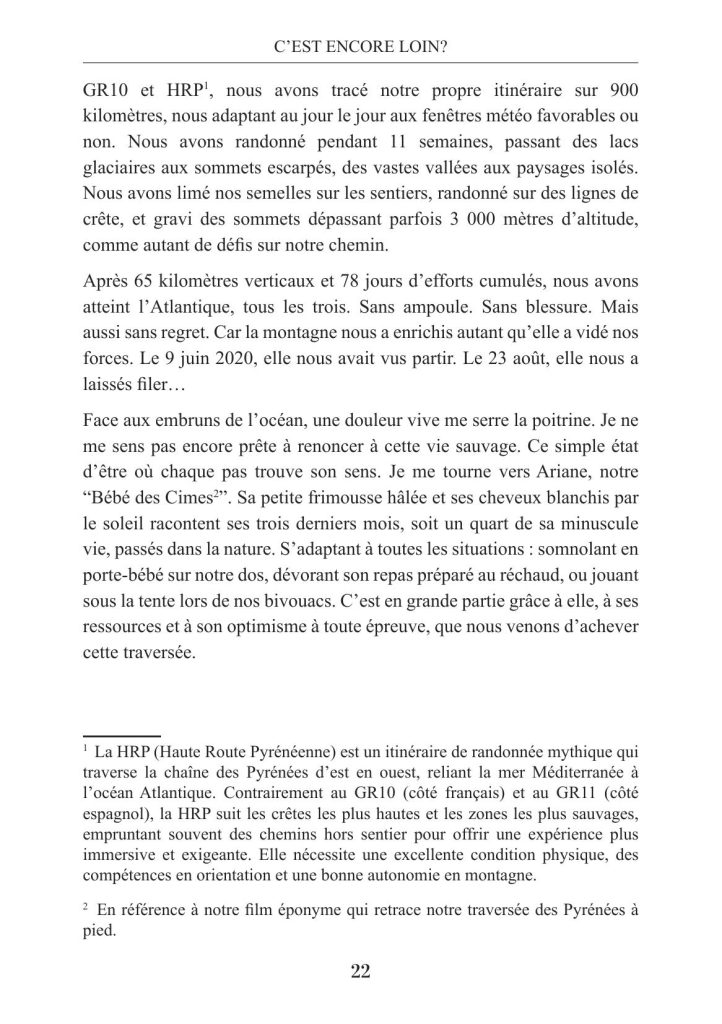 C'EST ENCORE LOIN?

GR10 et HRP$^{1}$, nous avons tracé notre propre itinéraire sur 900 kilomètres, nous adaptant au jour le jour aux fenêtres météo favorables ou non. Nous avons randonné pendant 11 semaines, passant des lacs glaciaires aux sommets escarpés, des vastes vallées aux paysages isolés. Nous avons limé nos semelles sur les sentiers, randonné sur des lignes de crête, et gravi des sommets dépassant parfois 3 000 mètres d'altitude, comme autant de défis sur notre chemin.

Après 65 kilomètres verticaux et 78 jours d'efforts cumulés, nous avons atteint l'Atlantique, tous les trois. Sans ampoule. Sans blessure. Mais aussi sans regret. Car la montagne nous a enrichis autant qu'elle a vidé nos forces. Le 9 juin 2020, elle nous avait vus partir. Le 23 août, elle nous a laissés filer…

Face aux embruns de l'océan, une douleur vive me serre la poitrine. Je ne me sens pas encore prête à renoncer à cette vie sauvage. Ce simple état d'être où chaque pas trouve son sens. Je me tourne vers Ariane, notre "Bébé des Cimes$^{2}$". Sa petite frimousse hâlée et ses cheveux blanchis par le soleil racontent ses trois derniers mois, soit un quart de sa minuscule vie, passés dans la nature. S'adaptant à toutes les situations : somnolant en porte-bébé sur notre dos, dévorant son repas préparé au réchaud, ou jouant sous la tente lors de nos bivouacs. C'est en grande partie grâce à elle, à ses ressources et à son optimisme à toute épreuve, que nous venons d'achever cette traversée.

$^{1}$ La HRP (Haute Route Pyrénéenne) est un itinéraire de randonnée mythique qui traverse la chaîne des Pyrénées d'est en ouest, reliant la mer Méditerranée à l'océan Atlantique. Contrairement au GR10 (côté français) et au GR11 (côté espagnol), la HRP suit les crêtes les plus hautes et les zones les plus sauvages, empruntant souvent des chemins hors sentier pour offrir une expérience plus immersive et exigeante. Elle nécessite une excellente condition physique, des compétences en orientation et une bonne autonomie en montagne.

$^{2}$ En référence à notre film éponyme qui retrace notre traversée des Pyrénées à pied.

22